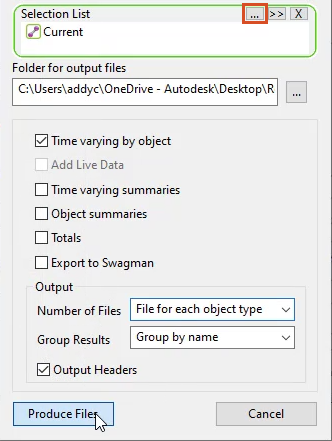 Selection List
... >> X
Current

Folder for output files
C:\Users\addyc\OneDrive - Autodesk\Desktop\R
...

Time varying by object
Add Live Data
Time varying summaries
Object summaries
Totals
Export to Swagman

Output
Number of Files
File for each object type
Group Results
Group by name
Output Headers

Produce Files
Cancel